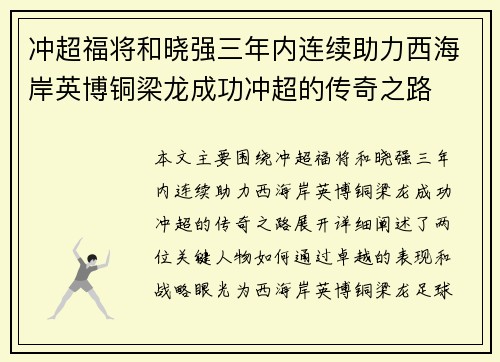 冲超福将和晓强三年内连续助力西海岸英博铜梁龙成功冲超的传奇之路

本文主要围绕冲超福将和晓强三年内连续助力西海岸英博铜梁龙成功冲超的传奇之路展开详细阐述了两位关键人物如何通过卓越的表现和战略眼光为西海岸英博铜梁龙足球